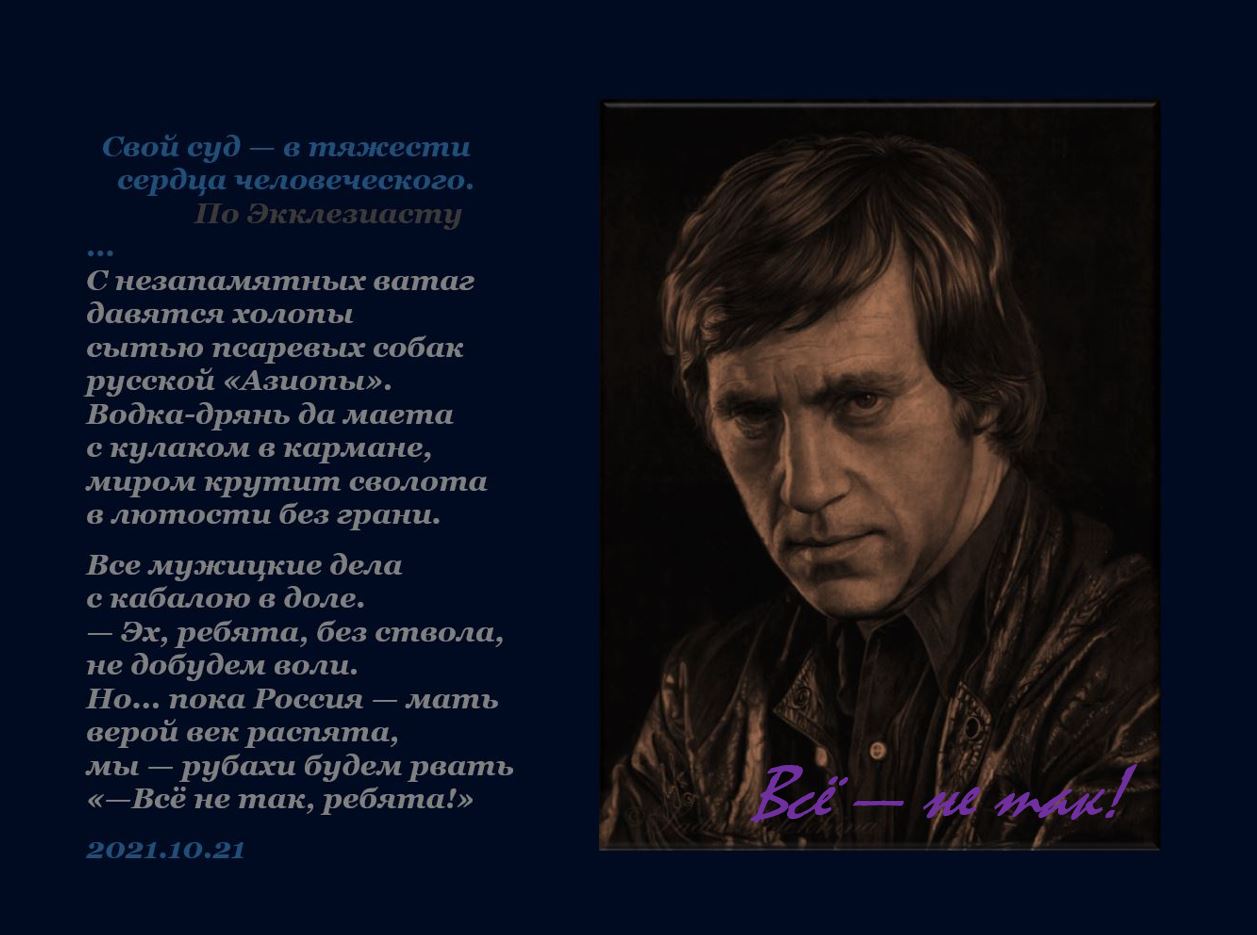 Свой суд — в тяжести
сердца человеческого.
По Экклезиасту

...
С незапамятных ватаг
давятся холопы
сытью псаревых собак
русской «Азиопы».
Водка-дрянь да маета
с кулаком в кармане,
миром крутит сволота
в лютости без грани.

Все мужицкие дела
с кабалою в доле.
— Эх, ребята, без ствола,
не добудем воли.
Но... пока Россия — мать
верой век распята,
мы — рубахи будем рвать
«—Всё не так, ребята!»

2021.10.21

Всё — не так!